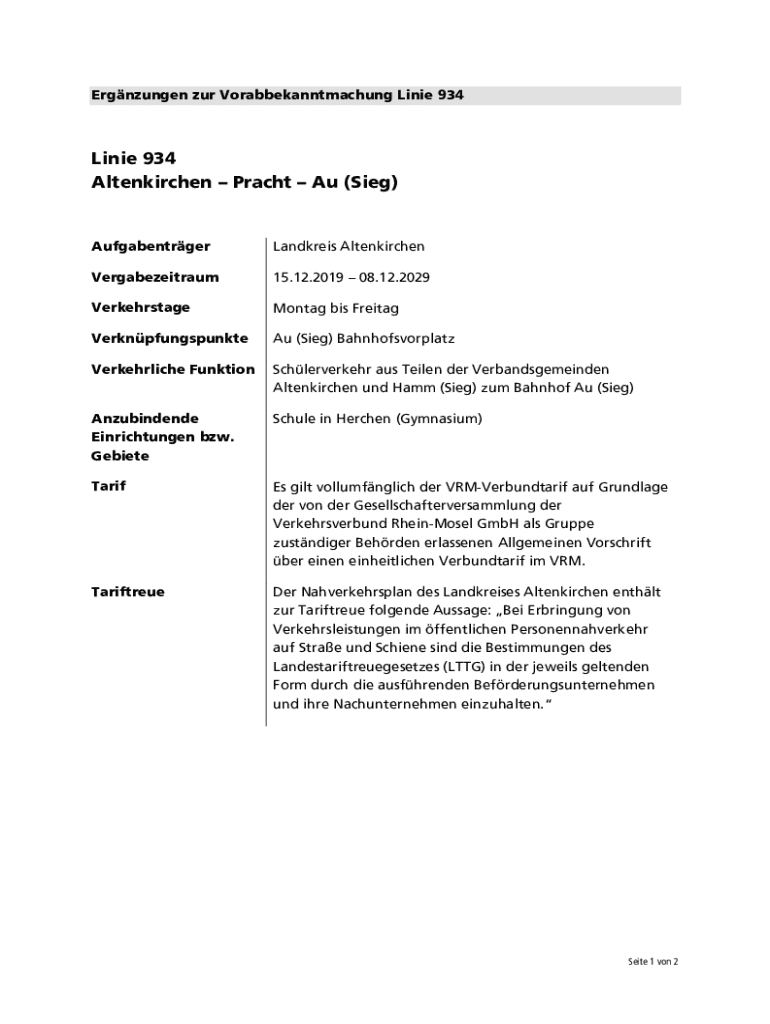 Ergänzungen zur Vorabbekanntmachung Linie 934

Linie 934
Altenkirchen – Pracht – Au (Sieg)

| | |
|---|---|
| Aufgabenträger | Landkreis Altenkirchen |
| Vergabezeitraum | 15.12.2019 – 08.12.2029 |
| Verkehrstage | Montag bis Freitag |
| Verknüpfungspunkte | Au (Sieg) Bahnhofsvorplatz |
| Verkehrliche Funktion | Schülerverkehr aus Teilen der Verbandsgemeinden Altenkirchen und Hamm (Sieg) zum Bahnhof Au (Sieg) |
| Anzubindende Einrichtungen bzw. Gebiete | Schule in Herchen (Gymnasium) |
| Tarif | Es gilt vollumfänglich der VRM-Verbundtarif auf Grundlage der von der Gesellschafterversammlung der Verkehrsverbund Rhein-Mosel GmbH als Gruppe zuständiger Behörden erlassenen Allgemeinen Vorschrift über einen einheitlichen Verbundtarif im VRM. |
| Tariftreue | Der Nahverkehrsplan des Landkreises Altenkirchen enthält zur Tariftreue folgende Aussage: „Bei Erbringung von Verkehrsleistungen im öffentlichen Personennahverkehr auf Straße und Schiene sind die Bestimmungen des Landestariftreuegesetzes (LTTG) in der jeweils geltenden Form durch die ausführenden Beförderungsunternehmen und ihre Nachunternehmen einzuhalten.“ |

Seite 1 von 2